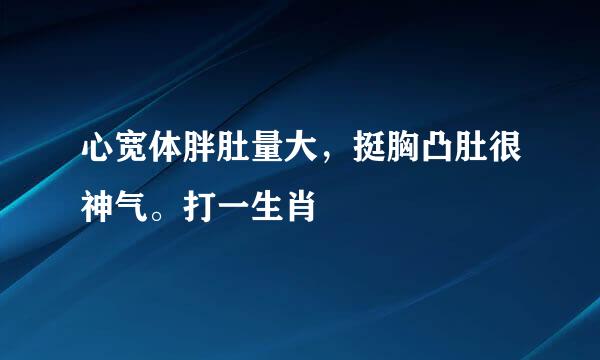 心宽体胖肚量大，挺胸凸肚很神气。打一生肖